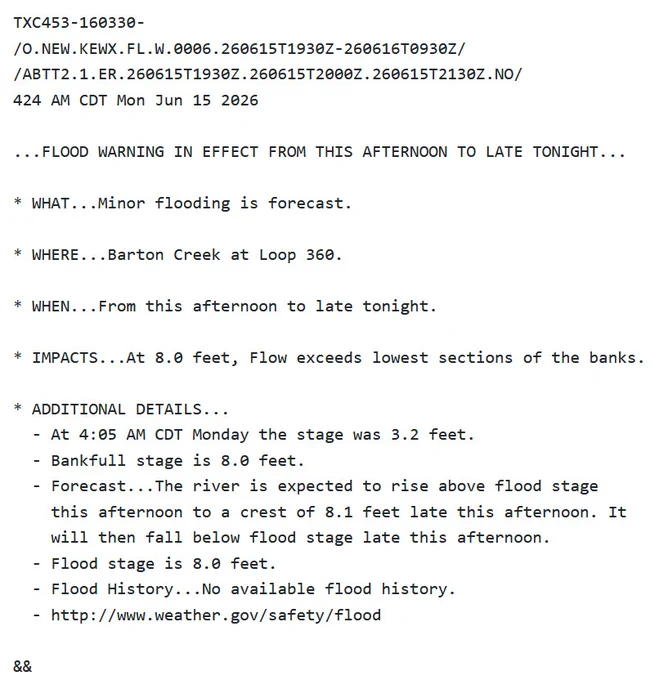 TXC453-160330-
/O.NEW.KEWX.FL.W.0006.260615T1930Z-260616T0930Z/
/ABTT2.1.ER.260615T1930Z.260615T2000Z.260615T2130Z.NO/
424 AM CDT Mon Jun 15 2026

...FLOOD WARNING IN EFFECT FROM THIS AFTERNOON TO LATE TONIGHT...

* WHAT...Minor flooding is forecast.

* WHERE...Barton Creek at Loop 360.

* WHEN...From this afternoon to late tonight.

* IMPACTS...At 8.0 feet, Flow exceeds lowest sections of the banks.

* ADDITIONAL DETAILS...
- At 4:05 AM CDT Monday the stage was 3.2 feet.
- Bankfull stage is 8.0 feet.
- Forecast...The river is expected to rise above flood stage this afternoon to a crest of 8.1 feet late this afternoon. It will then fall below flood stage late this afternoon.
- Flood stage is 8.0 feet.
- Flood History...No available flood history.
- http://www.weather.gov/safety/flood

&&